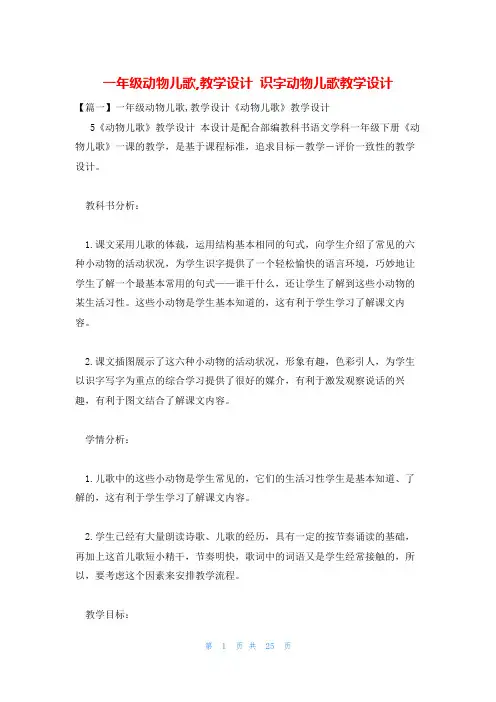 一年级动物儿歌,教学设计 识字动物儿歌教学设计

【篇一】一年级动物儿歌,教学设计《动物儿歌》教学设计

5《动物儿歌》教学设计 本设计是配合部编教科书语文学科一年级下册《动物儿歌》一课的教学，是基于课程标准，追求目标－教学－评价一致性的教学设计。

教科书分析：

1. 课文采用儿歌的体裁，运用结构基本相同的句式，向学生介绍了常见的六种小动物的活动状况，为学生识字提供了一个轻松愉快的语言环境，巧妙地让学生了解一个最基本常用的句式——谁干什么，还让学生了解到这些小动物的某生活习性。这些小动物是学生基本知道的，这有利于学生学习了解课文内容。

2. 课文插图展示了这六种小动物的活动状况，形象有趣，色彩引人，为学生以识字写字为重点的综合学习提供了很好的媒介，有利于激发观察说话的兴趣，有利于图文结合了解课文内容。

学情分析：

1. 儿歌中的这些小动物是学生常见的，它们的生活习性学生是基本知道、了解的，这有利于学生学习了解课文内容。

2. 学生已经有大量朗读诗歌、儿歌的经历，具有一定的按节奏诵读的基础，再加上这首儿歌短小精干，节奏明快，歌词中的词语又是学生经常接触的，所以，要考虑这个因素来安排教学流程。

教学目标：

第 1 页 共 25 页